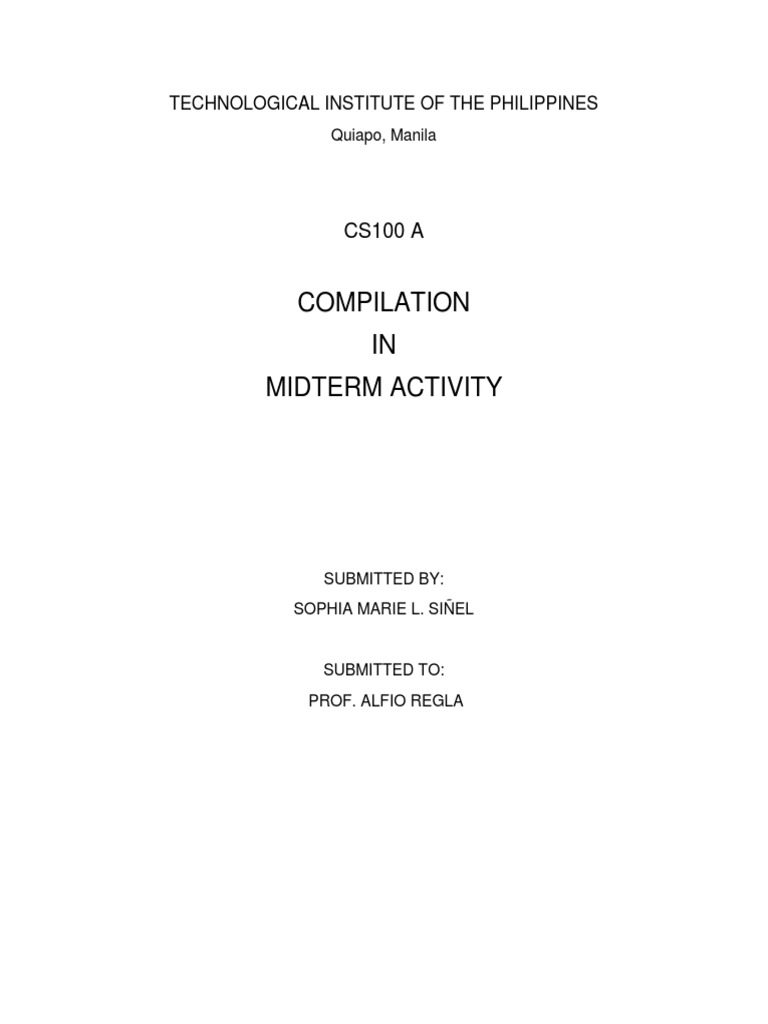 TECHNOLOGICAL INSTITUTE OF THE PHILIPPINES

Quiapo, Manila

CS100 A

COMPILATION

IN

MIDTERM ACTIVITY

SUBMITTED BY:

SOPHIA MARIE L. SIÑEL

SUBMITTED TO:

PROF. ALFIO REGLA